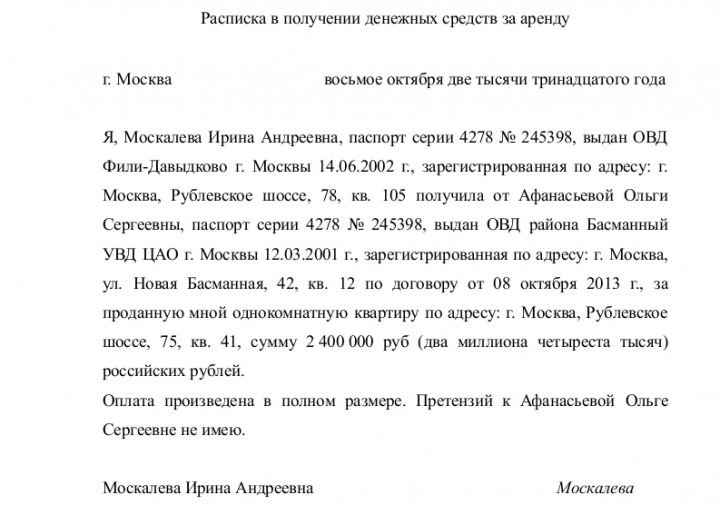 Расписка в получении денежных средств за аренду

г. Москва восьмое октября две тысячи тринадцатого года

Я, Москалева Ирина Андреевна, паспорт серии 4278 № 245398, выдан ОВД Фили-Давыдково г. Москвы 14.06.2002 г., зарегистрированная по адресу: г. Москва, Рублевское шоссе, 78, кв. 105 получила от Афанасьевой Ольги Сергеевны, паспорт серии 4278 № 245398, выдан ОВД района Басманный УВД ЦАО г. Москвы 12.03.2001 г., зарегистрированная по адресу: г. Москва, ул. Новая Басманная, 42, кв. 12 по договору от 08 октября 2013 г., за проданную мной однокомнатную квартиру по адресу: г. Москва, Рублевское шоссе, 75, кв. 41, сумму 2 400 000 руб (два миллиона четыреста тысяч) российских рублей.
Оплата произведена в полном размере. Претензий к Афанасьевой Ольге Сергеевне не имею.

Москалева Ирина Андреевна Москалева